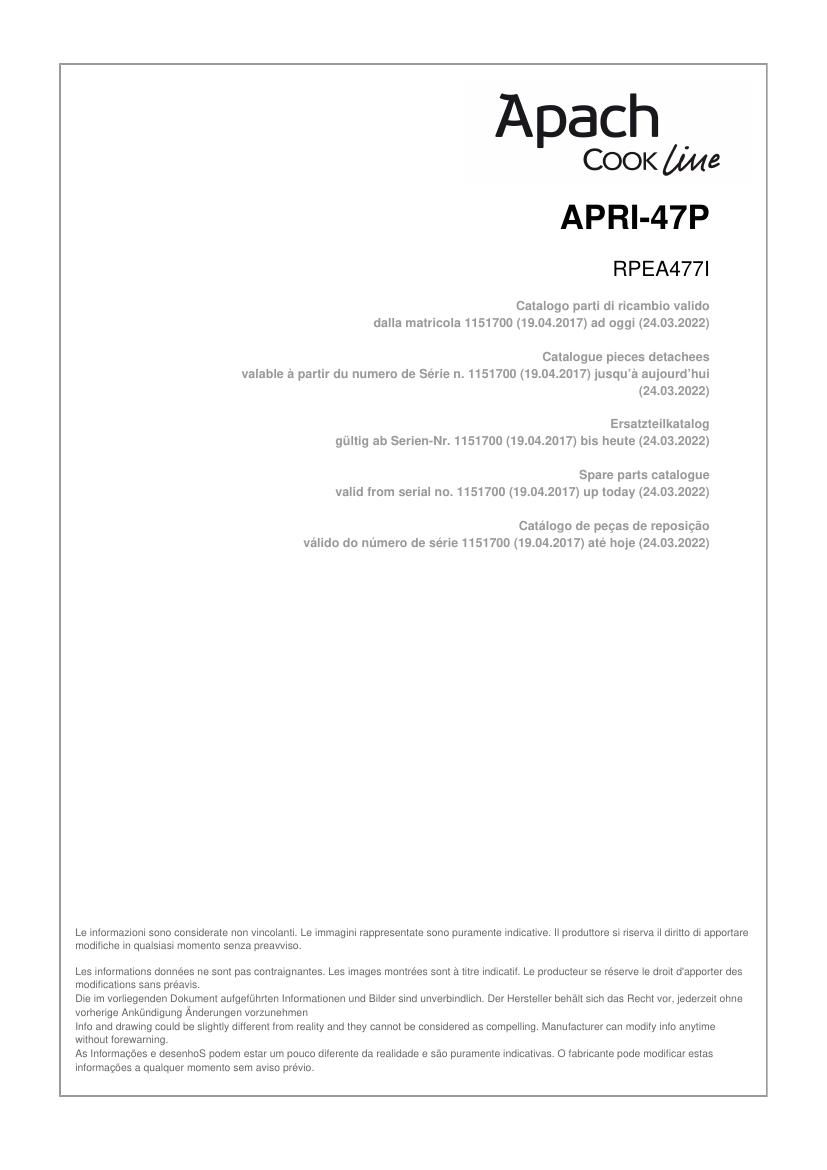 Apach
COOK line

APRI-47P

RPEA477I

Catalogo parti di ricambio valido
dalla matricola 1151700 (19.04.2017) ad oggi (24.03.2022)

Catalogue pieces detachees
valable à partir du numero de Série n. 1151700 (19.04.2017) jusqu'à aujourd'hui (24.03.2022)

Ersatzteilkatalog
gültig ab Serien-Nr. 1151700 (19.04.2017) bis heute (24.03.2022)

Spare parts catalogue
valid from serial no. 1151700 (19.04.2017) up today (24.03.2022)

Catálogo de peças de reposição
válido do número de série 1151700 (19.04.2017) até hoje (24.03.2022)

Le informazioni sono considerate non vincolanti. Le immagini rappresentate sono puramente indicative. Il produttore si riserva il diritto di apportare modifiche in qualsiasi momento senza preavviso.

Les informations données ne sont pas contraignantes. Les images montrées sont à titre indicatif. Le producteur se réserve le droit d'apporter des modifications sans préavis.
Die im vorliegenden Dokument aufgeführten Informationen und Bilder sind unverbindlich. Der Hersteller behält sich das Recht vor, jederzeit ohne vorherige Ankündigung Änderungen vorzunehmen
Info and drawing could be slightly different from reality and they cannot be considered as compelling. Manufacturer can modify info anytime without forewarning.
As Informações e desenhoS podem estar um pouco diferente da realidade e são puramente indicativas. O fabricante pode modificar estas informações a qualquer momento sem aviso prévio.